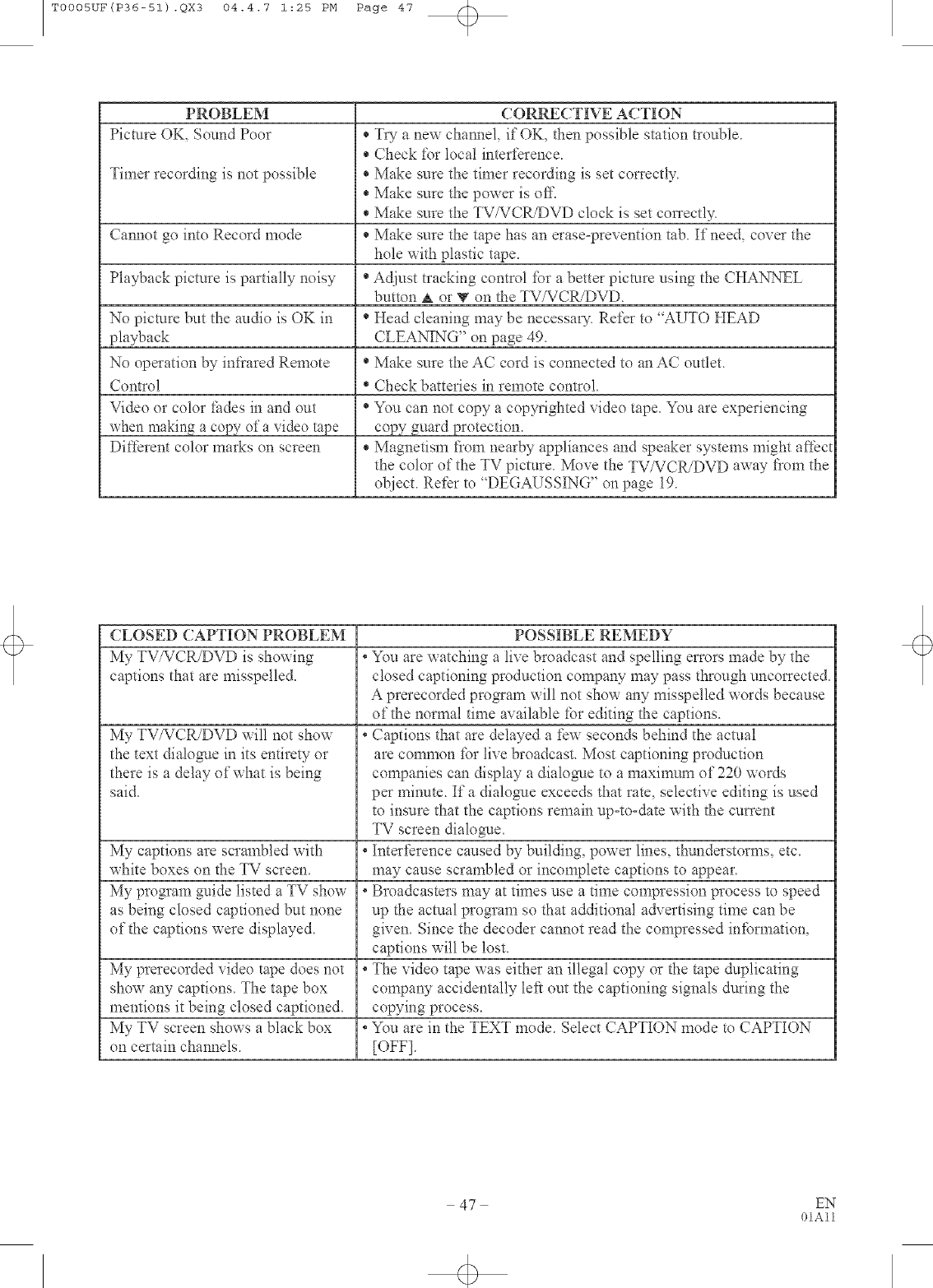 T0005UF(P36-51).QX3 04.4.7 1:25 PM Page 47

| PROBLEM | CORRECTIVE ACTION |
|---|---|
| Picture OK, Sound Poor | • Try a new channel, if OK, then possible station trouble. • Check for local interference. |
| Timer recording is not possible | • Make sure the timer recording is set correctly. • Make sure the power is off. • Make sure the TV/VCR/DVD clock is set correctly. |
| Cannot go into Record mode | • Make sure the tape has an erase-prevention tab. If need, cover the hole with plastic tape. |
| Playback picture is partially noisy | • Adjust tracking control for a better picture using the CHANNEL button ▲ or ▼ on the TV/VCR/DVD. |
| No picture but the audio is OK in playback | • Head cleaning may be necessary. Refer to "AUTO HEAD CLEANING" on page 49. |
| No operation by infrared Remote Control | • Make sure the AC cord is connected to an AC outlet. • Check batteries in remote control. |
| Video or color fades in and out when making a copy of a video tape | • You can not copy a copyrighted video tape. You are experiencing copy guard protection. |
| Different color marks on screen | • Magnetism from nearby appliances and speaker systems might affect the color of the TV picture. Move the TV/VCR/DVD away from the object. Refer to "DEGAUSSING" on page 19. |

| CLOSED CAPTION PROBLEM | POSSIBLE REMEDY |
|---|---|
| My TV/VCR/DVD is showing captions that are misspelled. | • You are watching a live broadcast and spelling errors made by the closed captioning production company may pass through uncorrected. A prerecorded program will not show any misspelled words because of the normal time available for editing the captions. |
| My TV/VCR/DVD will not show the text dialogue in its entirety or there is a delay of what is being said. | • Captions that are delayed a few seconds behind the actual are common for live broadcast. Most captioning production companies can display a dialogue to a maximum of 220 words per minute. If a dialogue exceeds that rate, selective editing is used to insure that the captions remain up-to-date with the current TV screen dialogue. |
| My captions are scrambled with white boxes on the TV screen. | • Interference caused by building, power lines, thunderstorms, etc. may cause scrambled or incomplete captions to appear. |
| My program guide listed a TV show as being closed captioned but none of the captions were displayed. | • Broadcasters may at times use a time compression process to speed up the actual program so that additional advertising time can be given. Since the decoder cannot read the compressed information, captions will be lost. |
| My prerecorded video tape does not show any captions. The tape box mentions it being closed captioned. | • The video tape was either an illegal copy or the tape duplicating company accidentally left out the captioning signals during the copying process. |
| My TV screen shows a black box on certain channels. | • You are in the TEXT mode. Select CAPTION mode to CAPTION [OFF]. |

– 47 –

EN
01A11